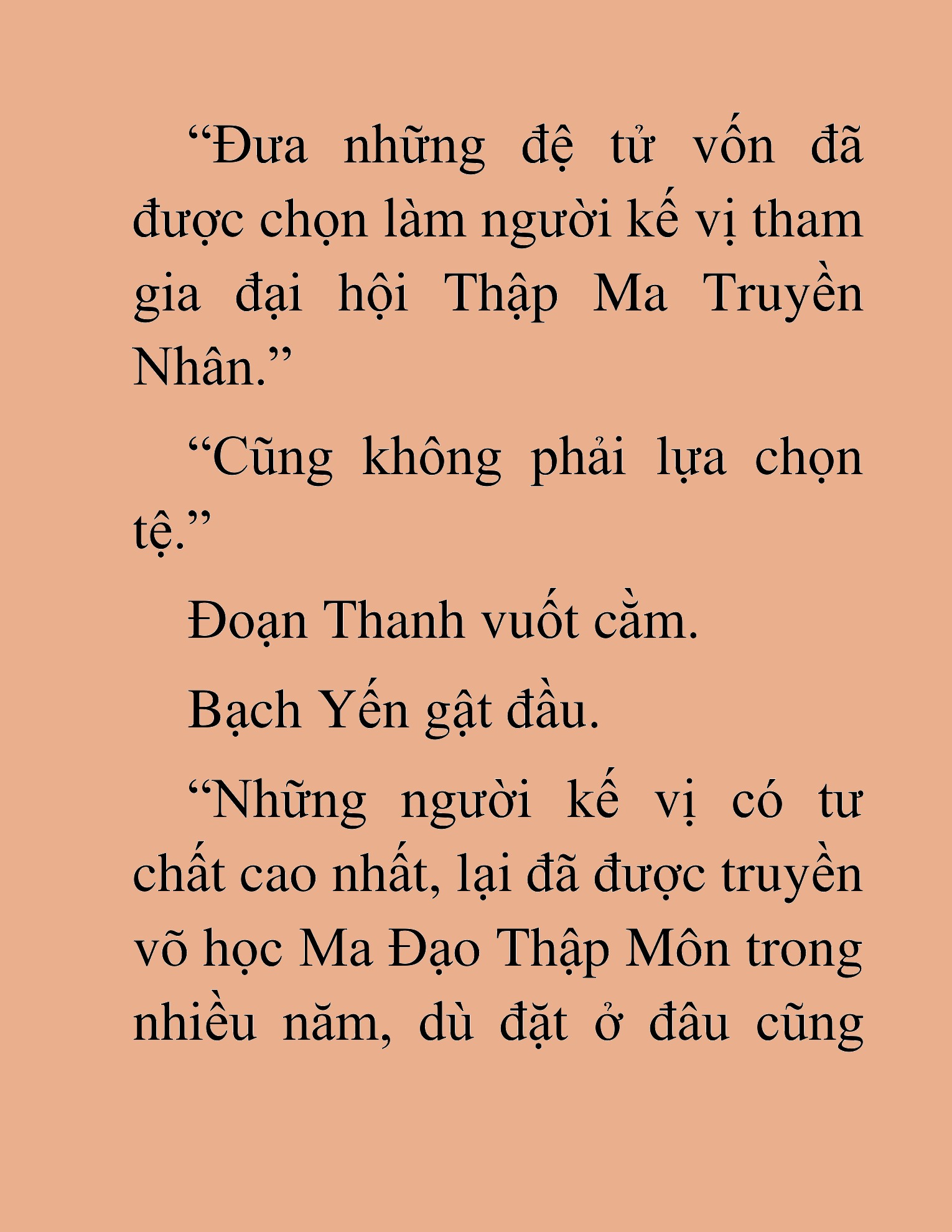 “Đưa những đệ tử vốn đã được chọn làm người kế vị tham gia đại hội Thập Ma Truyền Nhân.”

“Cũng không phải lựa chọn tệ.”

Đoạn Thanh vuốt cằm.

Bạch Yến gật đầu.

“Những người kế vị có tư chất cao nhất, lại đã được truyền võ học Ma Đạo Thập Môn trong nhiều năm, dù đặt ở đâu cũng